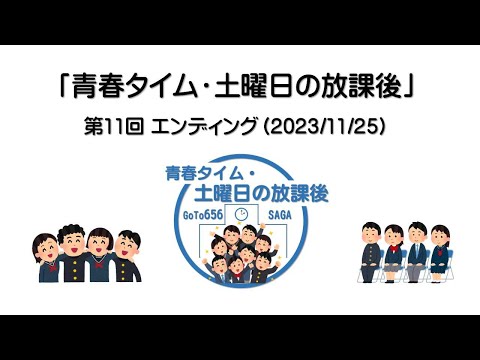 「青春タイム･土曜日の放課後」

第11回 エンディング (2023/11/25)

青春タイム・
土曜日の放課後

GoTo656 SAGA